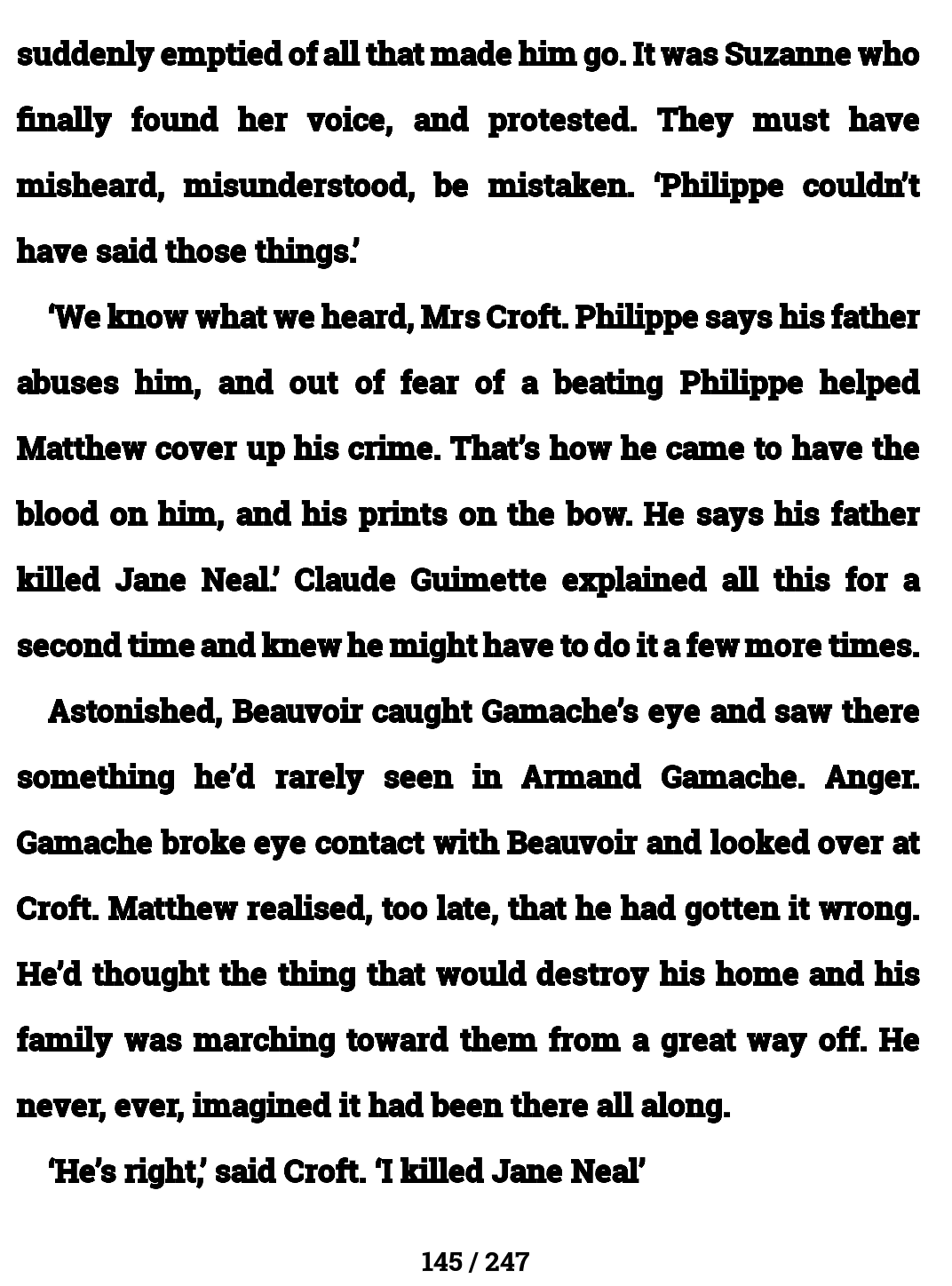 suddenly emptied of all that made him go. It was Suzanne who finally found her voice, and protested. They must have misheard, misunderstood, be mistaken. 'Philippe couldn't have said those things.'

'We know what we heard, Mrs Croft. Philippe says his father abuses him, and out of fear of a beating Philippe helped Matthew cover up his crime. That's how he came to have the blood on him, and his prints on the bow. He says his father killed Jane Neal.' Claude Guimette explained all this for a second time and knew he might have to do it a few more times.

Astonished, Beauvoir caught Gamache's eye and saw there something he'd rarely seen in Armand Gamache. Anger. Gamache broke eye contact with Beauvoir and looked over at Croft. Matthew realised, too late, that he had gotten it wrong. He'd thought the thing that would destroy his home and his family was marching toward them from a great way off. He never, ever, imagined it had been there all along.

'He's right,' said Croft. 'I killed Jane Neal'

145 / 247